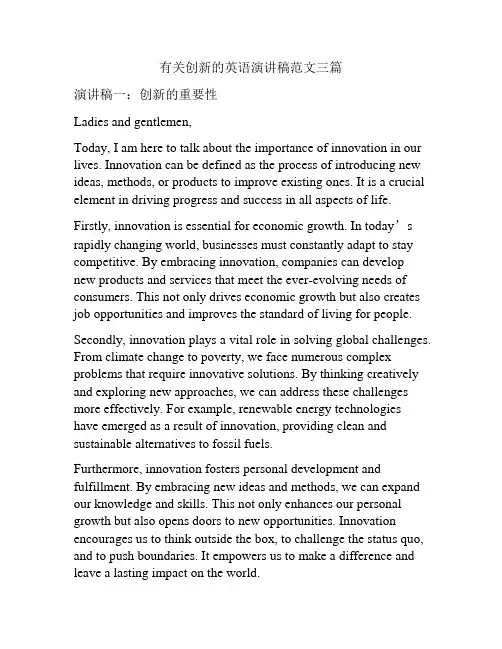 有关创新的英语演讲稿范文三篇

演讲稿一：创新的重要性

Ladies and gentlemen,

Today, I am here to talk about the importance of innovation in our lives. Innovation can be defined as the process of introducing new ideas, methods, or products to improve existing ones. It is a crucial element in driving progress and success in all aspects of life.

Firstly, innovation is essential for economic growth. In today’s rapidly changing world, businesses must constantly adapt to stay competitive. By embracing innovation, companies can develop new products and services that meet the ever-evolving needs of consumers. This not only drives economic growth but also creates job opportunities and improves the standard of living for people.

Secondly, innovation plays a vital role in solving global challenges. From climate change to poverty, we face numerous complex problems that require innovative solutions. By thinking creatively and exploring new approaches, we can address these challenges more effectively. For example, renewable energy technologies have emerged as a result of innovation, providing clean and sustainable alternatives to fossil fuels.

Furthermore, innovation fosters personal development and fulfillment. By embracing new ideas and methods, we can expand our knowledge and skills. This not only enhances our personal growth but also opens doors to new opportunities. Innovation encourages us to think outside the box, to challenge the status quo, and to push boundaries. It empowers us to make a difference and leave a lasting impact on the world.